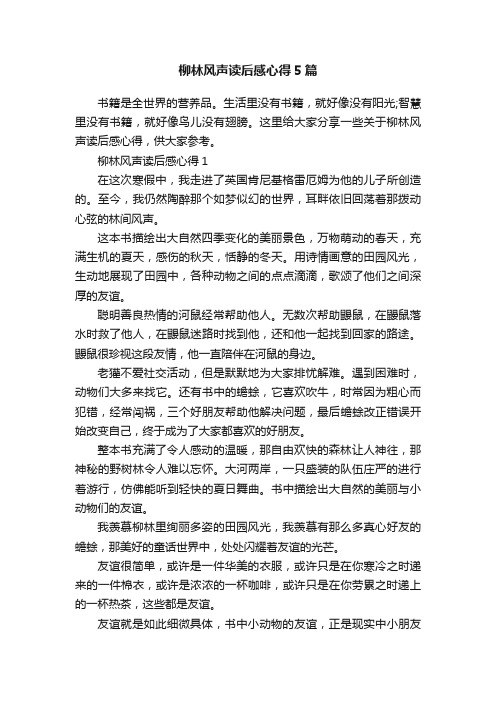 柳林风声读后感心得5篇

书籍是全世界的营养品。生活里没有书籍，就好像没有阳光;智慧里没有书籍，就好像鸟儿没有翅膀。这里给大家分享一些关于柳林风声读后感心得，供大家参考。

柳林风声读后感心得1

在这次寒假中，我走进了英国肯尼基格雷厄姆为他的儿子所创造的。至今，我仍然陶醉那个如梦似幻的世界，耳畔依旧回荡着那拨动心弦的林间风声。

这本书描绘出大自然四季变化的美丽景色，万物萌动的春天，充满生机的夏天，感伤的秋天，恬静的冬天。用诗情画意的田园风光，生动地展现了田园中，各种动物之间的点点滴滴，歌颂了他们之间深厚的友谊。

聪明善良热情的河鼠经常帮助他人。无数次帮助鼹鼠，在鼹鼠落水时救了他人，在鼹鼠迷路时找到他，还和他一起找到回家的路途。鼹鼠很珍视这段友情，他一直陪伴在河鼠的身边。

老獾不爱社交活动，但是默默地为大家排忧解难。遇到困难时，动物们大多来找它。还有书中的蟾蜍，它喜欢吹牛，时常因为粗心而犯错，经常闯祸，三个好朋友帮助他解决问题，最后蟾蜍改正错误开始改变自己，终于成为了大家都喜欢的好朋友。

整本书充满了令人感动的温暖，那自由欢快的森林让人神往，那神秘的野树林令人难以忘怀。大河两岸，一只盛装的队伍庄严的进行着游行，仿佛能听到轻快的夏日舞曲。书中描绘出大自然的美丽与小动物们的友谊。

我羡慕柳林里绚丽多姿的田园风光，我羡慕有那么多真心好友的蟾蜍，那美好的童话世界中，处处闪耀着友谊的光芒。

友谊很简单，或许是一件华美的衣服，或许只是在你寒冷之时递来的一件棉衣，或许是浓浓的一杯咖啡，或许只是在你劳累之时递上的一杯热茶，这些都是友谊。

友谊就是如此细微具体，书中小动物的友谊，正是现实中小朋友